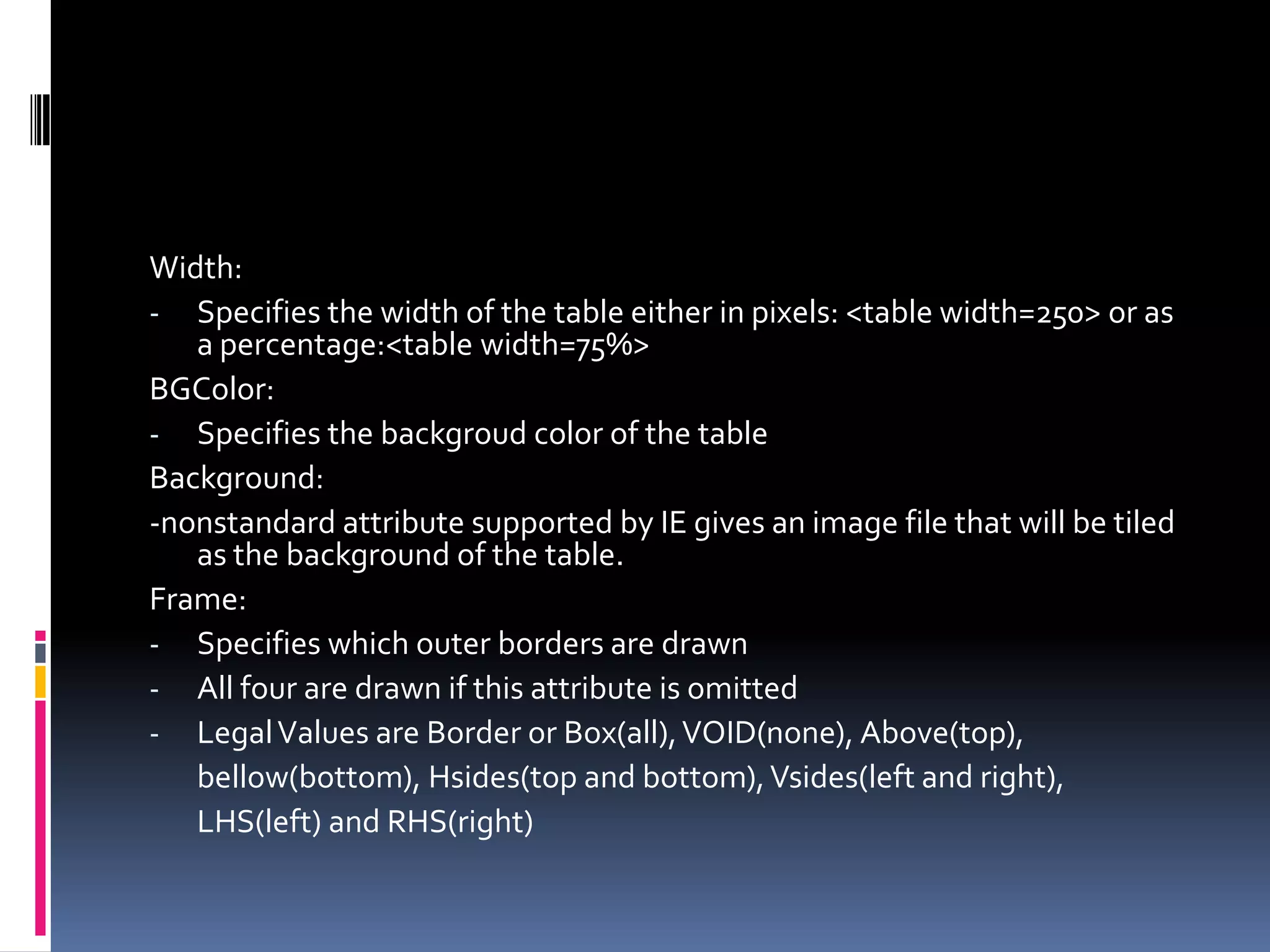 Width:

- Specifies the width of the table either in pixels: <table width=250> or as a percentage:<table width=75%>

BGColor:

- Specifies the backgroud color of the table

Background:

-nonstandard attribute supported by IE gives an image file that will be tiled as the background of the table.

Frame:

- Specifies which outer borders are drawn

- All four are drawn if this attribute is omitted

- Legal Values are Border or Box(all), VOID(none), Above(top), bellow(bottom), Hsides(top and bottom), Vsides(left and right), LHS(left) and RHS(right)